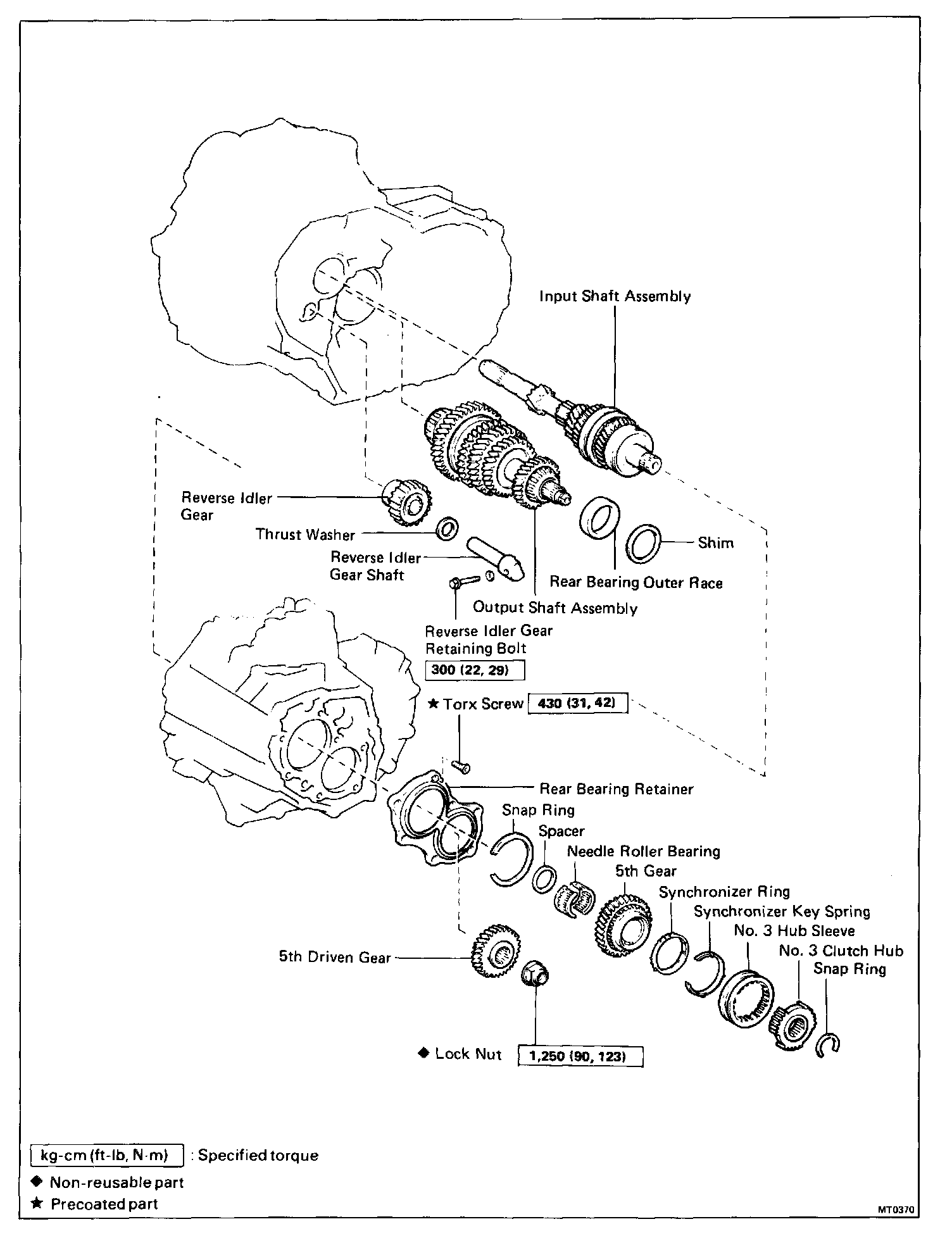 Input Shaft Assembly

Reverse Idler Gear

Thrust Washer

Reverse Idler Gear Shaft

Shim

Rear Bearing Outer Race

Output Shaft Assembly

Reverse Idler Gear Retaining Bolt

300 (22, 29)

★ Torx Screw 430 (31, 42)

Rear Bearing Retainer

Snap Ring

Spacer

Needle Roller Bearing

5th Gear

Synchronizer Ring

Synchronizer Key Spring

No. 3 Hub Sleeve

No. 3 Clutch Hub

Snap Ring

5th Driven Gear

◆ Lock Nut 1,250 (90, 123)

kg-cm (ft-lb, N·m) : Specified torque

◆ Non-reusable part

★ Precoated part

MT0370